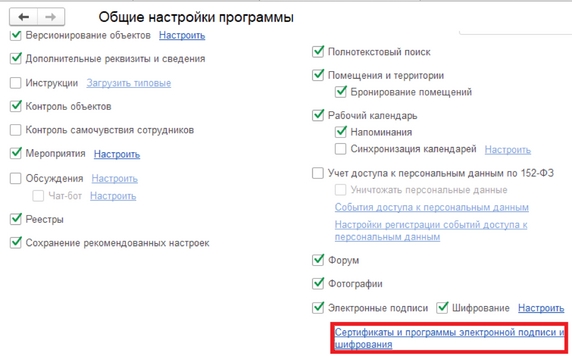 Общие настройки программы

Версионирование объектов Настроить

Дополнительные реквизиты и сведения

Инструкции Загрузить типовые

Контроль объектов

Контроль самочувствия сотрудников

Мероприятия Настроить

Обсуждения Настроить

Чат-бот Настроить

Реестры

Сохранение рекомендованных настроек

Полнотекстовый поиск

Помещения и территории

Бронирование помещений

Рабочий календарь

Напоминания

Синхронизация календарей Настроить

Учет доступа к персональным данным по 152-ФЗ

Уничтожать персональные данные

События доступа к персональным данным

Настройки регистрации событий доступа к персональным данным

Форум

Фотографии

Электронные подписи Шифрование Настроить

Сертификаты и программы электронной подписи и шифрования